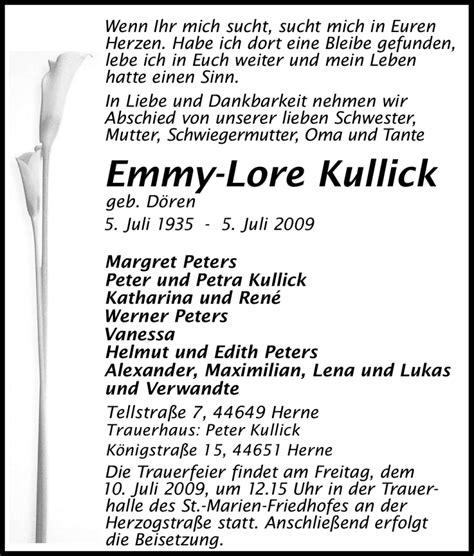 Wenn Ihr mich sucht, sucht mich in Euren Herzen. Habe ich dort eine Bleibe gefunden, lebe ich in Euch weiter und mein Leben hatte einen Sinn.

In Liebe und Dankbarkeit nehmen wir Abschied von unserer lieben Schwester, Mutter, Schwiegermutter, Oma und Tante

Emmy-Lore Kullick

geb. Dören

5. Juli 1935 - 5. Juli 2009

Margret Peters
Peter und Petra Kullick
Katharina und René
Werner Peters
Vanessa
Helmut und Edith Peters
Alexander, Maximilian, Lena und Lukas
und Verwandte

Tellstraße 7, 44649 Herne
Trauerhaus: Peter Kullick
Königstraße 15, 44651 Herne

Die Trauerfeier findet am Freitag, dem 10. Juli 2009, um 12.15 Uhr in der Trauerhalle des St.-Marien-Friedhofes an der Herzogstraße statt. Anschließend erfolgt die Beisetzung.